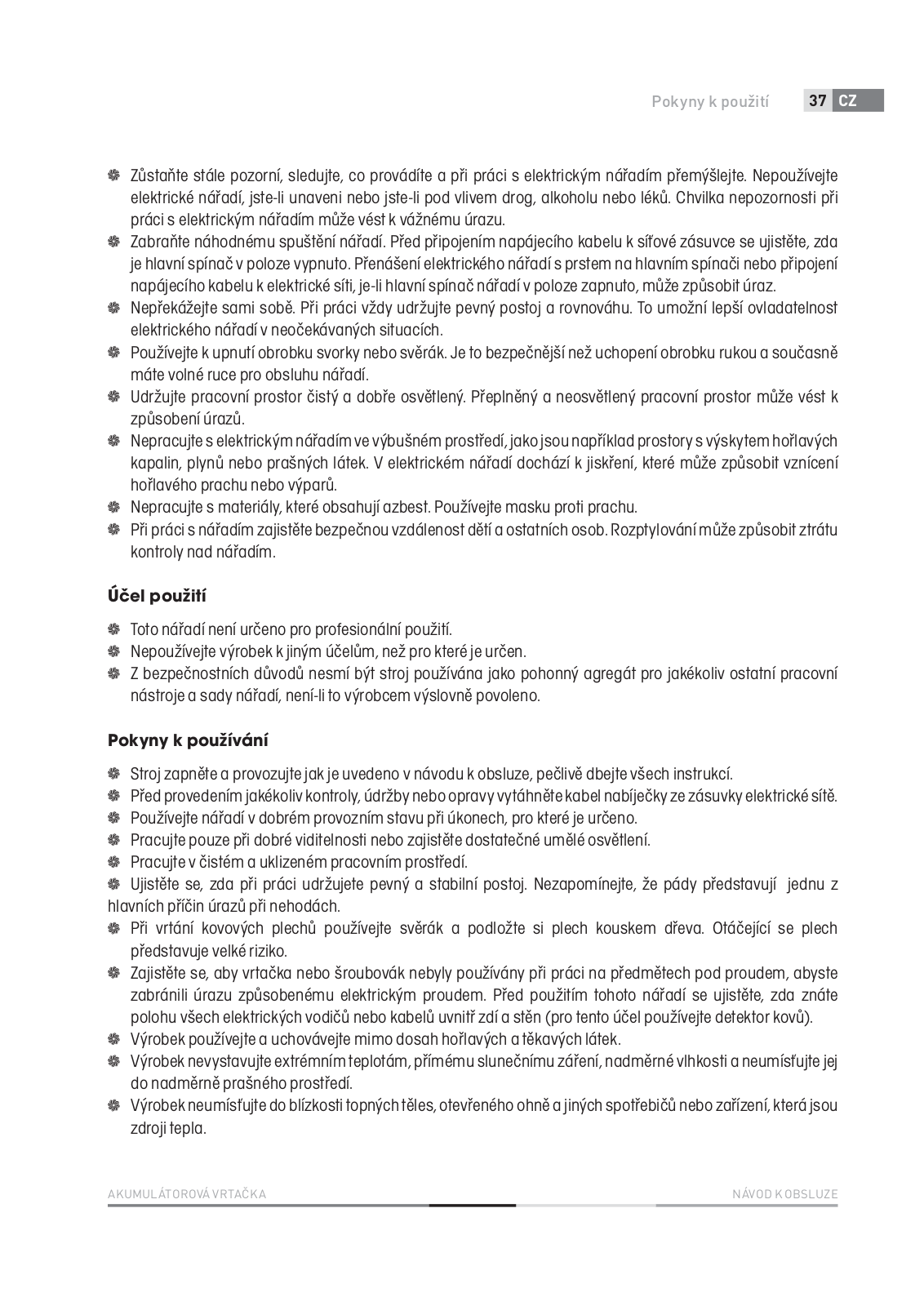 Pokyny k použití 37 CZ

Zůstaňte stále pozorní, sledujte, co provádíte a při práci s elektrickým nářadím přemýšlejte. Nepoužívejte elektrické nářadí, jste-li unaveni nebo jste-li pod vlivem drog, alkoholu nebo léků. Chvilka nepozornosti při práci s elektrickým nářadím může vést k vážnému úrazu.
Zabraňte náhodnému spuštění nářadí. Před připojením napájecího kabelu k síťové zásuvce se ujistěte, zda je hlavní spínač v poloze vypnuto. Přenášení elektrického nářadí s prstem na hlavním spínači nebo připojení napájecího kabelu k elektrické síti, je-li hlavní spínač nářadí v poloze zapnuto, může způsobit úraz.
Nepřekážejte sami sobě. Při práci vždy udržujte pevný postoj a rovnováhu. To umožní lepší ovladatelnost elektrického nářadí v neočekávaných situacích.
Používejte k upnutí obrobku svorky nebo svěrák. Je to bezpečnější než uchopení obrobku rukou a současně máte volné ruce pro obsluhu nářadí.
Udržujte pracovní prostor čistý a dobře osvětlený. Přeplněný a neosvětlený pracovní prostor může vést k způsobení úrazů.
Nepracujte s elektrickým nářadím ve výbušném prostředí, jako jsou například prostory s výskytem hořlavých kapalin, plynů nebo prašných látek. V elektrickém nářadí dochází k jiskření, které může způsobit vznícení hořlavého prachu nebo výparů.
Nepracujte s materiály, které obsahují azbest. Používejte masku proti prachu.
Při práci s nářadím zajistěte bezpečnou vzdálenost dětí a ostatních osob. Rozptylování může způsobit ztrátu kontroly nad nářadím.

Účel použití

Toto nářadí není určeno pro profesionální použití.
Nepoužívejte výrobek k jiným účelům, než pro které je určen.
Z bezpečnostních důvodů nesmí být stroj používána jako pohonný agregát pro jakékoliv ostatní pracovní nástroje a sady nářadí, není-li to výrobcem výslovně povoleno.

Pokyny k používání

Stroj zapněte a provozujte jak je uvedeno v návodu k obsluze, pečlivě dbejte všech instrukcí.
Před provedením jakékoliv kontroly, údržby nebo opravy vytáhněte kabel nabíječky ze zásuvky elektrické sítě.
Používejte nářadí v dobrém provozním stavu při úkonech, pro které je určeno.
Pracujte pouze při dobré viditelnosti nebo zajistěte dostatečné umělé osvětlení.
Pracujte v čistém a uklizeném pracovním prostředí.
Ujistěte se, zda při práci udržujete pevný a stabilní postoj. Nezapomínejte, že pády představují jednu z hlavních příčin úrazů při nehodách.
Při vrtání kovových plechů používejte svěrák a podložte si plech kouskem dřeva. Otáčející se plech představuje velké riziko.
Zajistěte se, aby vrtačka nebo šroubovák nebyly používány při práci na předmětech pod proudem, abyste zabránili úrazu způsobenému elektrickým proudem. Před použitím tohoto nářadí se ujistěte, zda znáte polohu všech elektrických vodičů nebo kabelů uvnitř zdí a stěn (pro tento účel používejte detektor kovů).
Výrobek používejte a uchovávejte mimo dosah hořlavých a těkavých látek.
Výrobek nevystavujte extrémním teplotám, přímému slunečnímu záření, nadměrné vlhkosti a neumísťujte jej do nadměrně prašného prostředí.
Výrobek neumísťujte do blízkosti topných těles, otevřeného ohně a jiných spotřebičů nebo zařízení, která jsou zdroji tepla.

AKUMULÁTOROVÁ VRTAČKA NÁVOD K OBSLUZE